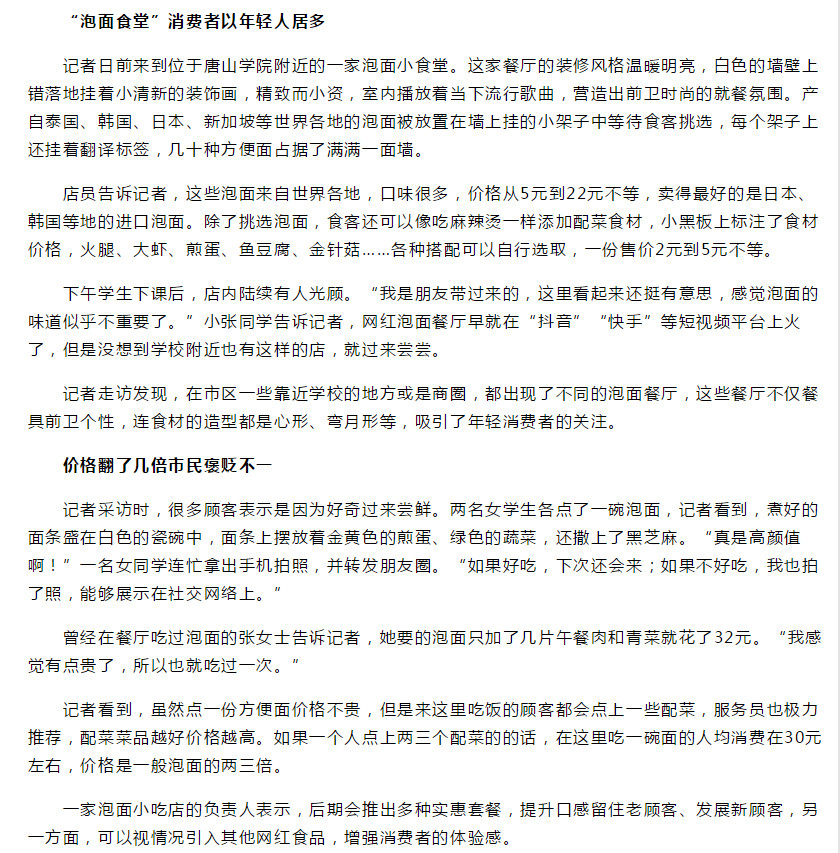 “泡面食堂”消费者以年轻人居多

记者日前来到位于唐山学院附近的一家泡面小食堂。这家餐厅的装修风格温暖明亮，白色的墙壁上错落地挂着小清新的装饰画，精致而小资，室内播放着当下流行歌曲，营造出前卫时尚的就餐氛围。产自泰国、韩国、日本、新加坡等世界各地的泡面被放置在墙上挂的小架子中等待食客挑选，每个架子上还挂着翻译标签，几十种方便面占据了满满一面墙。

店员告诉记者，这些泡面来自世界各地，口味很多，价格从5元到22元不等，卖得最好的是日本、韩国等地的进口泡面。除了挑选泡面，食客还可以像吃麻辣烫一样添加配菜食材，小黑板上标注了食材价格，火腿、大虾、煎蛋、鱼豆腐、金针菇……各种搭配可以自行选取，一份售价2元到5元不等。

下午学生下课后，店内陆续有人光顾。“我是朋友带过来的，这里看起来还挺有意思，感觉泡面的味道似乎不重要了。”小张同学告诉记者，网红泡面餐厅早就在“抖音”“快手”等短视频平台上火了，但是没想到学校附近也有这样的店，就过来尝尝。

记者走访发现，在市区一些靠近学校的地方或是商圈，都出现了不同的泡面餐厅，这些餐厅不仅餐具前卫个性，连食材的造型都是心形、弯月形等，吸引了年轻消费者的关注。

价格翻了几倍市民褒贬不一

记者采访时，很多顾客表示是因为好奇过来尝鲜。两名女学生各点了一碗泡面，记者看到，煮好的面条盛在白色的瓷碗中，面条上摆放着金黄色的煎蛋、绿色的蔬菜，还撒上了黑芝麻。“真是高颜值啊！”一名女同学连忙拿出手机拍照，并转发朋友圈。“如果好吃，下次还会来；如果不好吃，我也拍了照，能够展示在社交网络上。”

曾经在餐厅吃过泡面的张女士告诉记者，她要的泡面只加了几片午餐肉和青菜就花了32元。“我感觉有点贵了，所以也就吃过一次。”

记者看到，虽然点一份方便面价格不贵，但是来这里吃饭的顾客都会点上一些配菜，服务员也极力推荐，配菜菜品越好价格越高。如果一个人点上两三个配菜的的话，在这里吃一碗面的人均消费在30元左右，价格是一般泡面的两三倍。

一家泡面小吃店的负责人表示，后期会推出多种实惠套餐，提升口感留住老顾客、发展新顾客，另一方面，可以视情况引入其他网红食品，增强消费者的体验感。